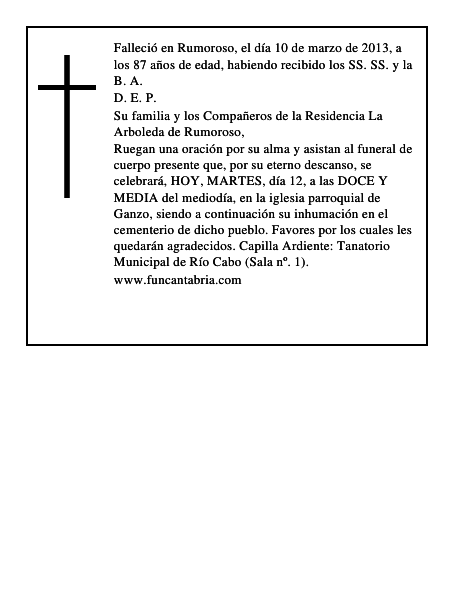 Falleció en Rumoroso, el día 10 de marzo de 2013, a los 87 años de edad, habiendo recibido los SS. SS. y la B. A.
D. E. P.
Su familia y los Compañeros de la Residencia La Arboleda de Rumoroso,
Ruegan una oración por su alma y asistan al funeral de cuerpo presente que, por su eterno descanso, se celebrará, HOY, MARTES, día 12, a las DOCE Y MEDIA del mediodía, en la iglesia parroquial de Ganzo, siendo a continuación su inhumación en el cementerio de dicho pueblo. Favores por los cuales les quedarán agradecidos. Capilla Ardiente: Tanatorio Municipal de Río Cabo (Sala nº. 1).
www.funcantabria.com